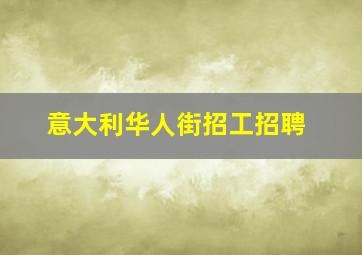 意大利华人街招工招聘